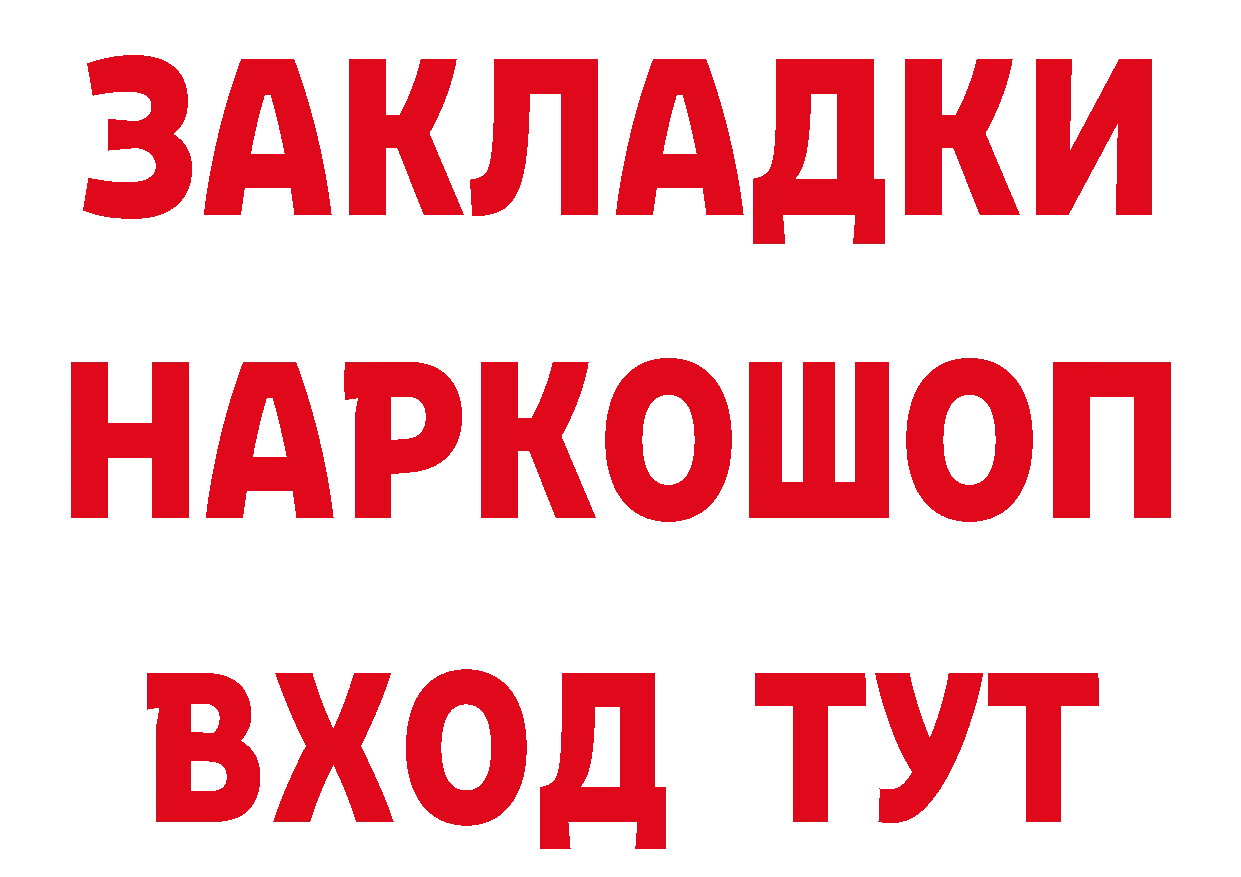 ЗАКЛАДКИ НАРКОШОП ВХОД ТУТ